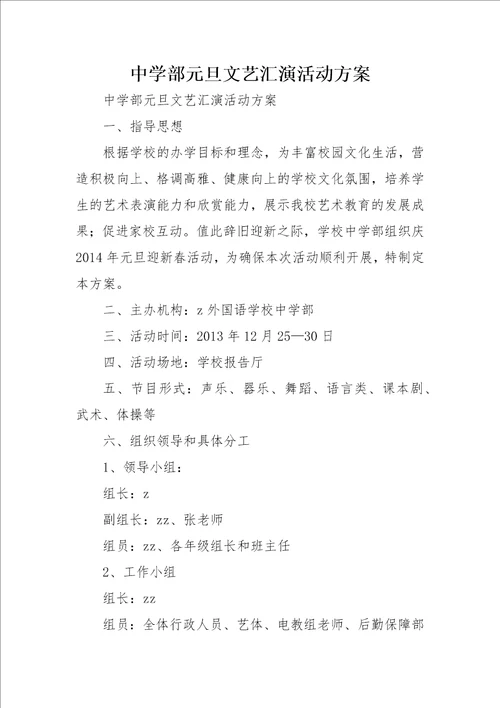 中学部元旦文艺汇演活动方案

中学部元旦文艺汇演活动方案

一、指导思想

根据学校的办学目标和理念，为丰富校园文化生活，营造积极向上、格调高雅、健康向上的学校文化氛围，培养学生的艺术表演能力和欣赏能力，展示我校艺术教育的发展成果；促进家校互动。值此辞旧迎新之际，学校中学部组织庆2014年元旦迎新春活动，为确保本次活动顺利开展，特制定本方案。

二、主办机构：z外国语学校中学部

三、活动时间：2013年12月25—30日

四、活动场地：学校报告厅

五、节目形式：声乐、器乐、舞蹈、语言类、课本剧、武术、体操等

六、组织领导和具体分工

1、领导小组：

组长：z

副组长：zz、张老师

组员：zz、各年级组长和班主任

2、工作小组

组长：zz

组员：全体行政人员、艺体、电教组老师、后勤保障部